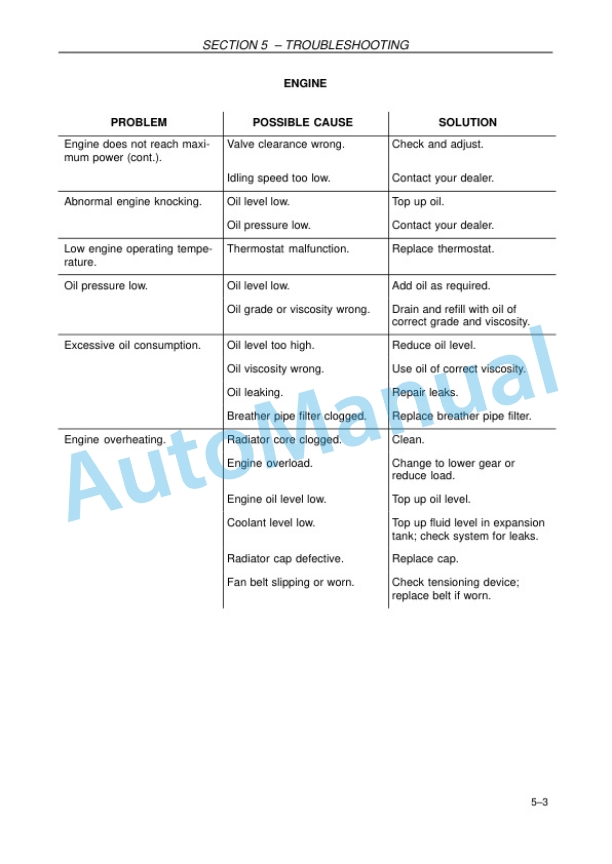 SECTION 5 – TROUBLESHOOTING

ENGINE

| PROBLEM | POSSIBLE CAUSE | SOLUTION |
|---|---|---|
| Engine does not reach maximum power (cont.). | Valve clearance wrong. | Check and adjust. |
| | Idling speed too low. | Contact your dealer. |
| Abnormal engine knocking. | Oil level low. | Top up oil. |
| | Oil pressure low. | Contact your dealer. |
| Low engine operating temperature. | Thermostat malfunction. | Replace thermostat. |
| Oil pressure low. | Oil level low. | Add oil as required. |
| | Oil grade or viscosity wrong. | Drain and refill with oil of correct grade and viscosity. |
| Excessive oil consumption. | Oil level too high. | Reduce oil level. |
| | Oil viscosity wrong. | Use oil of correct viscosity. |
| | Oil leaking. | Repair leaks. |
| | Breather pipe filter clogged. | Replace breather pipe filter. |
| Engine overheating. | Radiator core clogged. | Clean. |
| | Engine overload. | Change to lower gear or reduce load. |
| | Engine oil level low. | Top up oil level. |
| | Coolant level low. | Top up fluid level in expansion tank; check system for leaks. |
| | Radiator cap defective. | Replace cap. |
| | Fan belt slipping or worn. | Check tensioning device; replace belt if worn. |

AutoManual

5–3